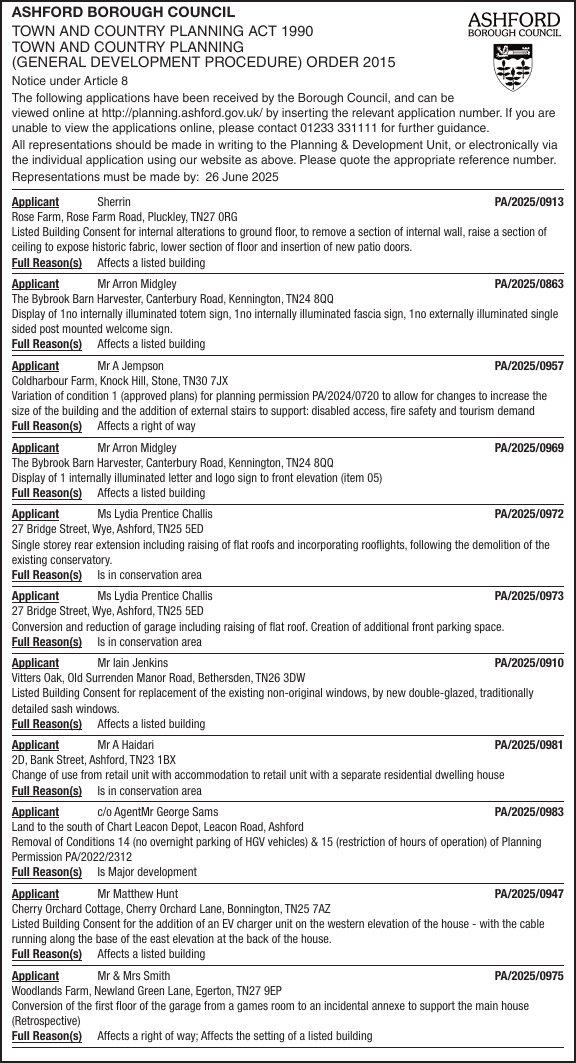 ASHFORD BOROUGH COUNCIL
TOWN AND COUNTRY PLANNING ACT 1990
TOWN AND COUNTRY PLANNING
(GENERAL DEVELOPMENT PROCEDURE) ORDER 2015

ASHFORD
BOROUGH COUNCIL

Notice under Article 8
The following applications have been received by the Borough Council, and can be viewed online at http://planning.ashford.gov.uk/ by inserting the relevant application number. If you are unable to view the applications online, please contact 01233 331111 for further guidance.
All representations should be made in writing to the Planning & Development Unit, or electronically via the individual application using our website as above. Please quote the appropriate reference number.
Representations must be made by: 26 June 2025

Applicant Sherrin PA/2025/0913
Rose Farm, Rose Farm Road, Pluckley, TN27 0RG
Listed Building Consent for internal alterations to ground floor, to remove a section of internal wall, raise a section of ceiling to expose historic fabric, lower section of floor and insertion of new patio doors.
Full Reason(s) Affects a listed building

Applicant Mr Arron Midgley PA/2025/0863
The Bybrook Barn Harvester, Canterbury Road, Kennington, TN24 8QQ
Display of 1no internally illuminated totem sign, 1no internally illuminated fascia sign, 1no externally illuminated single sided post mounted welcome sign.
Full Reason(s) Affects a listed building

Applicant Mr A Jempson PA/2025/0957
Coldharbour Farm, Knock Hill, Stone, TN30 7JX
Variation of condition 1 (approved plans) for planning permission PA/2024/0720 to allow for changes to increase the size of the building and the addition of external stairs to support: disabled access, fire safety and tourism demand
Full Reason(s) Affects a right of way

Applicant Mr Arron Midgley PA/2025/0969
The Bybrook Barn Harvester, Canterbury Road, Kennington, TN24 8QQ
Display of 1 internally illuminated letter and logo sign to front elevation (item 05)
Full Reason(s) Affects a listed building

Applicant Ms Lydia Prentice Challis PA/2025/0972
27 Bridge Street, Wye, Ashford, TN25 5ED
Single storey rear extension including raising of flat roofs and incorporating rooflights, following the demolition of the existing conservatory.
Full Reason(s) Is in conservation area

Applicant Ms Lydia Prentice Challis PA/2025/0973
27 Bridge Street, Wye, Ashford, TN25 5ED
Conversion and reduction of garage including raising of flat roof. Creation of additional front parking space.
Full Reason(s) Is in conservation area

Applicant Mr Iain Jenkins PA/2025/0910
Vitters Oak, Old Surrenden Manor Road, Bethersden, TN26 3DW
Listed Building Consent for replacement of the existing non-original windows, by new double-glazed, traditionally detailed sash windows.
Full Reason(s) Affects a listed building

Applicant Mr A Haidari PA/2025/0981
2D, Bank Street, Ashford, TN23 1BX
Change of use from retail unit with accommodation to retail unit with a separate residential dwelling house
Full Reason(s) Is in conservation area

Applicant c/o AgentMr George Sams PA/2025/0983
Land to the south of Chart Leacon Depot, Leacon Road, Ashford
Removal of Conditions 14 (no overnight parking of HGV vehicles) & 15 (restriction of hours of operation) of Planning Permission PA/2022/2312
Full Reason(s) Is Major development

Applicant Mr Matthew Hunt PA/2025/0947
Cherry Orchard Cottage, Cherry Orchard Lane, Bonnington, TN25 7AZ
Listed Building Consent for the addition of an EV charger unit on the western elevation of the house - with the cable running along the base of the east elevation at the back of the house.
Full Reason(s) Affects a listed building

Applicant Mr & Mrs Smith PA/2025/0975
Woodlands Farm, Newland Green Lane, Egerton, TN27 9EP
Conversion of the first floor of the garage from a games room to an incidental annexe to support the main house (Retrospective)
Full Reason(s) Affects a right of way; Affects the setting of a listed building